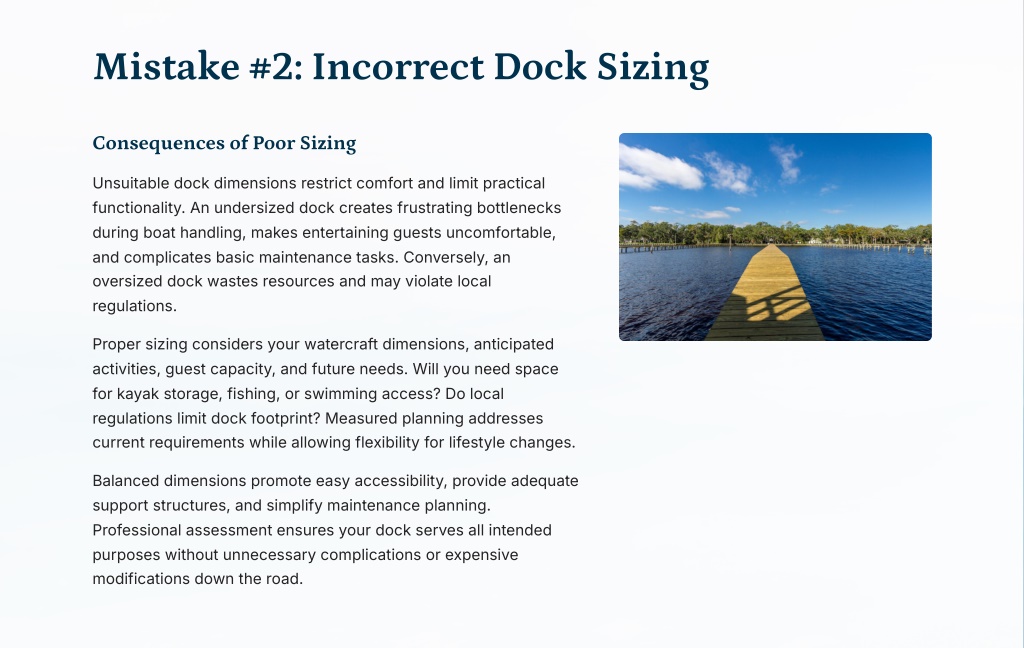 Mistake #2: Incorrect Dock Sizing

Consequences of Poor Sizing

Unsuitable dock dimensions restrict comfort and limit practical functionality. An undersized dock creates frustrating bottlenecks during boat handling, makes entertaining guests uncomfortable, and complicates basic maintenance tasks. Conversely, an oversized dock wastes resources and may violate local regulations.

Proper sizing considers your watercraft dimensions, anticipated activities, guest capacity, and future needs. Will you need space for kayak storage, fishing, or swimming access? Do local regulations limit dock footprint? Measured planning addresses current requirements while allowing flexibility for lifestyle changes.

Balanced dimensions promote easy accessibility, provide adequate support structures, and simplify maintenance planning. Professional assessment ensures your dock serves all intended purposes without unnecessary complications or expensive modifications down the road.